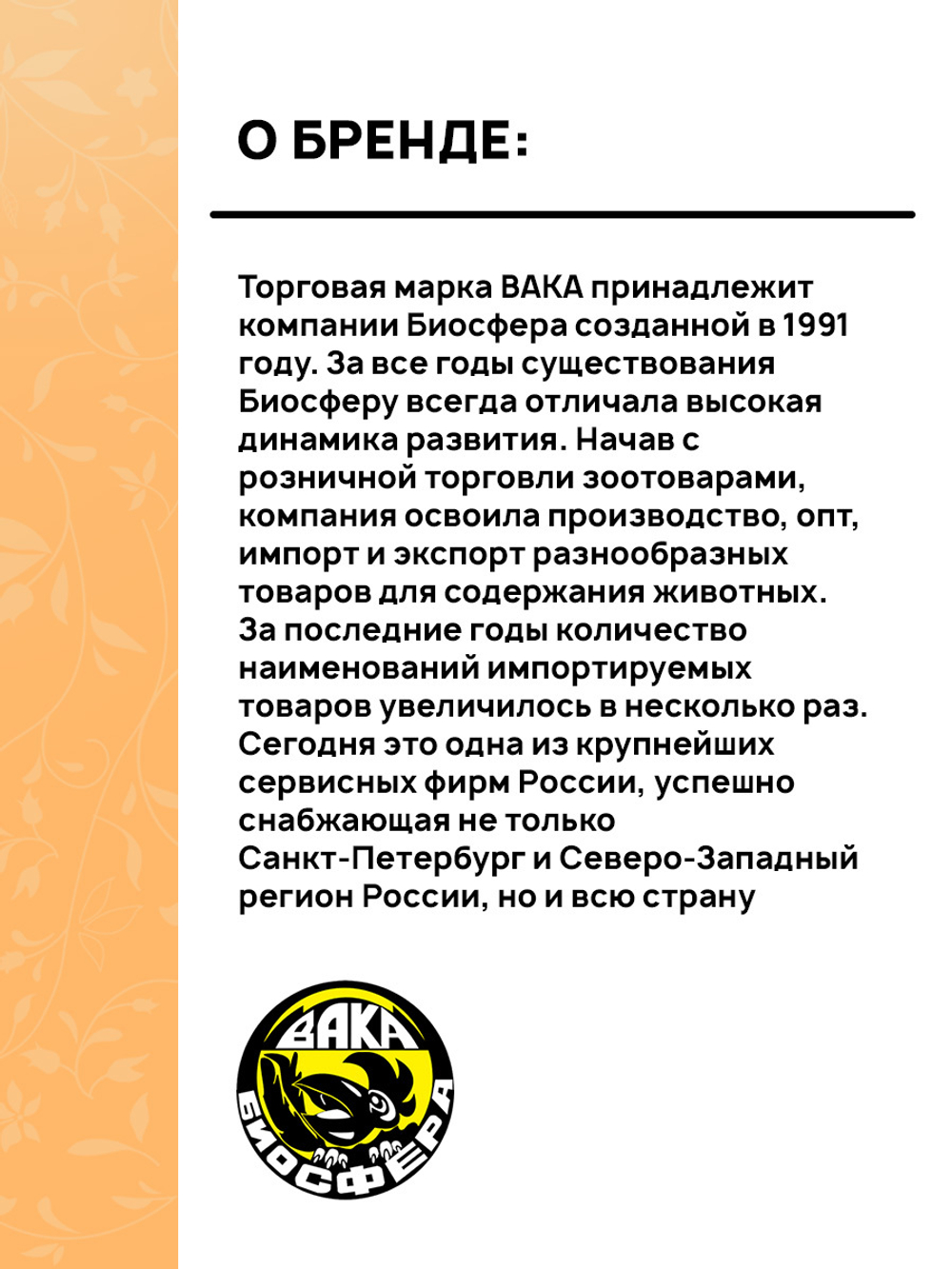 О БРЕНДЕ:

Торговая марка ВАКА принадлежит компании Биосфера созданной в 1991 году. За все годы существования Биосферу всегда отличала высокая динамика развития. Начав с розничной торговли зоотоварами, компания освоила производство, опт, импорт и экспорт разнообразных товаров для содержания животных. За последние годы количество наименований импортируемых товаров увеличилось в несколько раз. Сегодня это одна из крупнейших сервисных фирм России, успешно снабжающая не только Санкт-Петербург и Северо-Западный регион России, но и всю страну

ВАКА
БИОСФЕРА